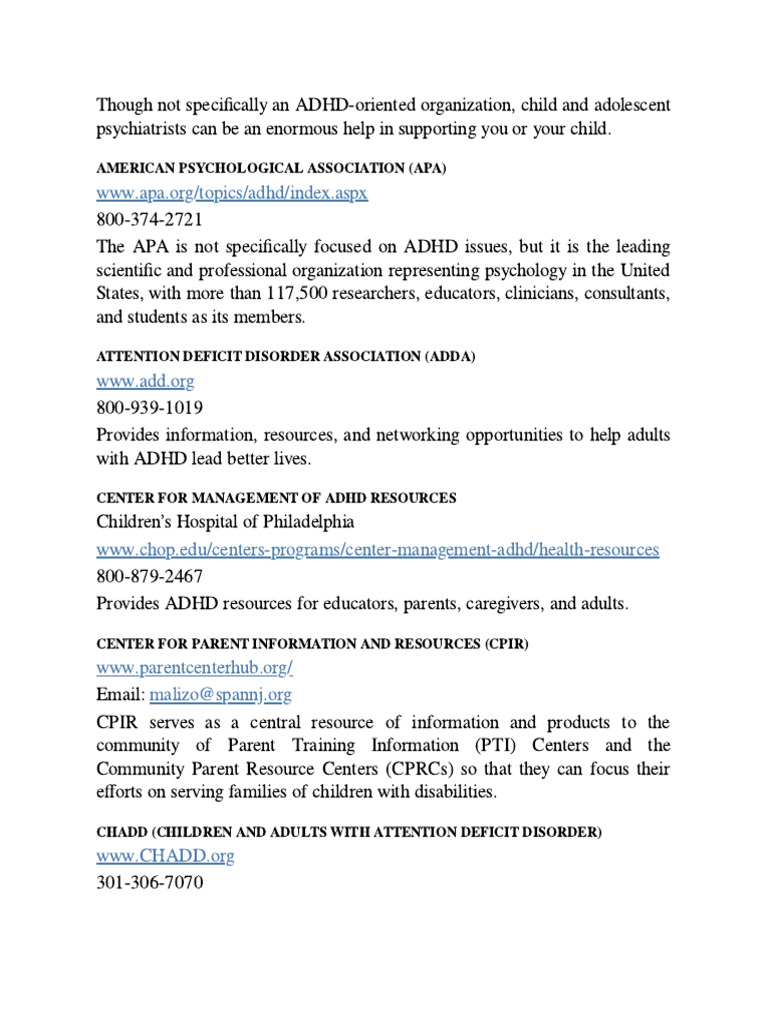 Though not specifically an ADHD-oriented organization, child and adolescent psychiatrists can be an enormous help in supporting you or your child.

AMERICAN PSYCHOLOGICAL ASSOCIATION (APA)
www.apa.org/topics/adhd/index.aspx
800-374-2721
The APA is not specifically focused on ADHD issues, but it is the leading scientific and professional organization representing psychology in the United States, with more than 117,500 researchers, educators, clinicians, consultants, and students as its members.

ATTENTION DEFICIT DISORDER ASSOCIATION (ADDA)
www.add.org
800-939-1019
Provides information, resources, and networking opportunities to help adults with ADHD lead better lives.

CENTER FOR MANAGEMENT OF ADHD RESOURCES
Children's Hospital of Philadelphia
www.chop.edu/centers-programs/center-management-adhd/health-resources
800-879-2467
Provides ADHD resources for educators, parents, caregivers, and adults.

CENTER FOR PARENT INFORMATION AND RESOURCES (CPIR)
www.parentcenterhub.org/
Email: malizo@spannj.org
CPIR serves as a central resource of information and products to the community of Parent Training Information (PTI) Centers and the Community Parent Resource Centers (CPRCs) so that they can focus their efforts on serving families of children with disabilities.

CHADD (CHILDREN AND ADULTS WITH ATTENTION DEFICIT DISORDER)
www.CHADD.org
301-306-7070